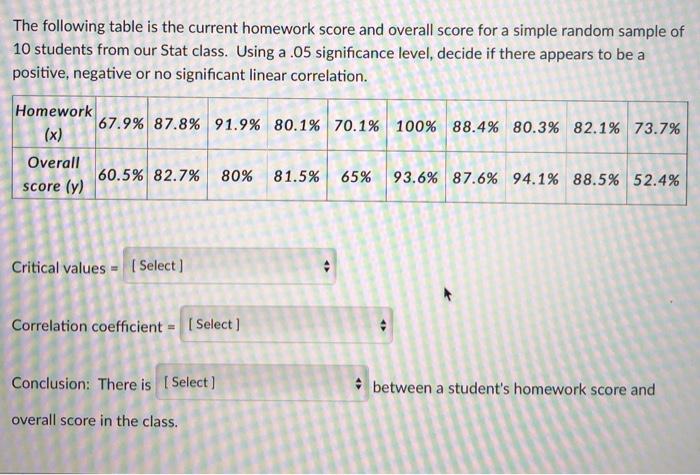 The following table is the current homework score and overall score for a simple random sample of 10 students from our Stat class. Using a .05 significance level, decide if there appears to be a positive, negative or no significant linear correlation.

| Homework (x) | 67.9% | 87.8% | 91.9% | 80.1% | 70.1% | 100% | 88.4% | 80.3% | 82.1% | 73.7% |
|---|---|---|---|---|---|---|---|---|---|---|
| Overall score (y) | 60.5% | 82.7% | 80% | 81.5% | 65% | 93.6% | 87.6% | 94.1% | 88.5% | 52.4% |

Critical values = [ Select ]

Correlation coefficient = [ Select ]

Conclusion: There is [ Select ] between a student's homework score and overall score in the class.